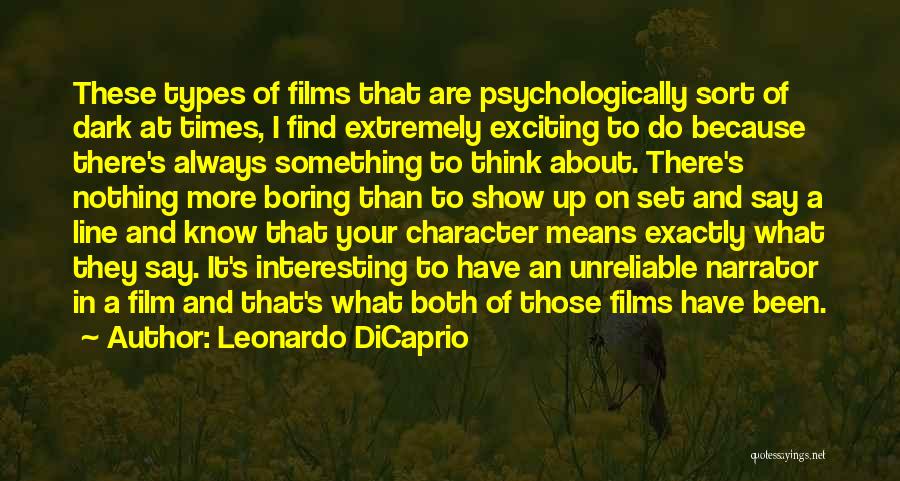 These types of films that are psychologically sort of dark at times, I find extremely exciting to do because there's always something to think about. There's nothing more boring than to show up on set and say a line and know that your character means exactly what they say. It's interesting to have an unreliable narrator in a film and that's what both of those films have been.

Author: Leonardo DiCaprio

quotessayings.net